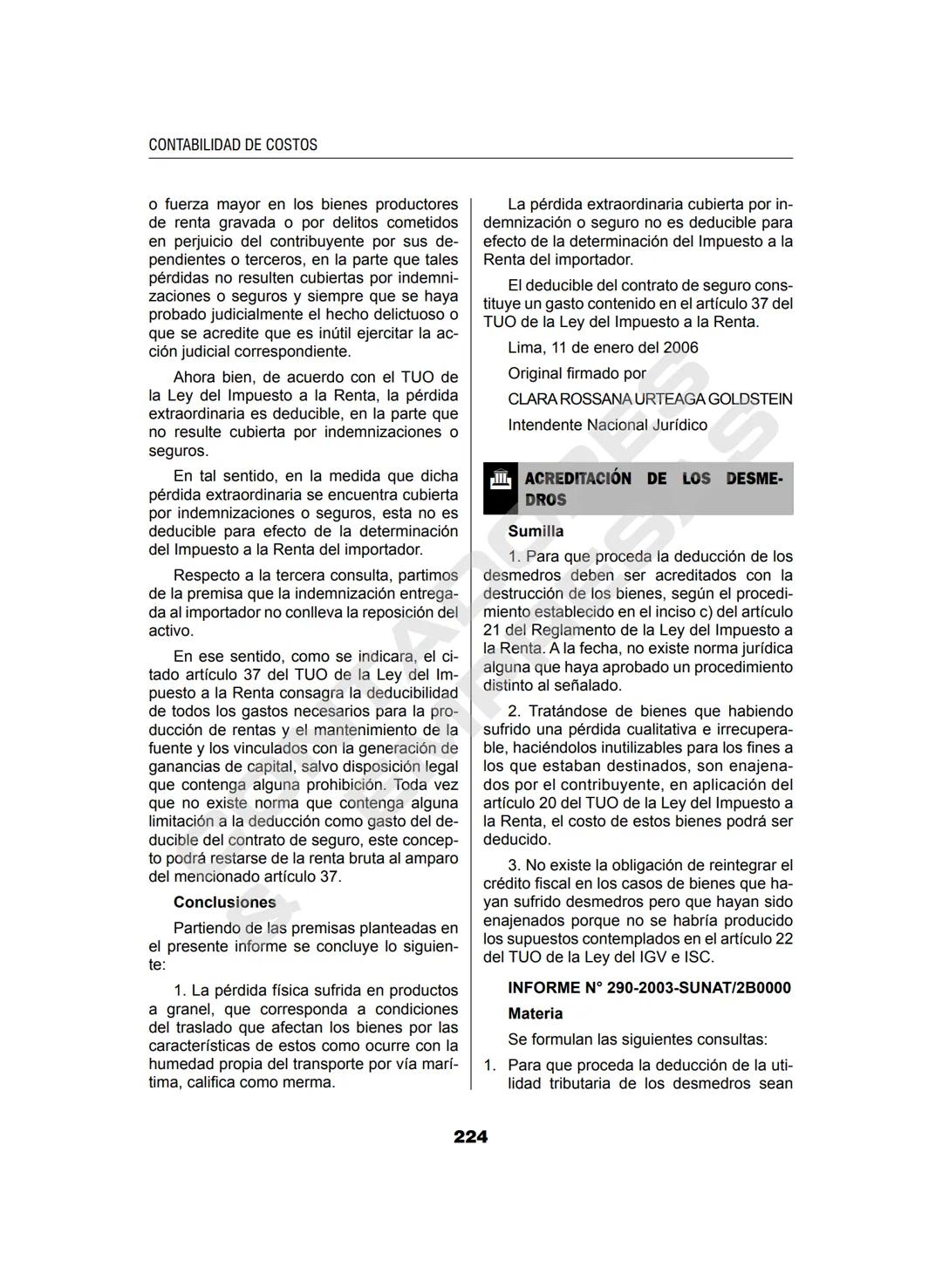 CONTABILIDAD DE COSTOS

o fuerza mayor en los bienes productores de renta gravada o por delitos cometidos en perjuicio del contribuyente por sus dependientes o terceros, en la parte que tales pérdidas no resulten cubiertas por indemnizaciones o seguros y siempre que se haya probado judicialmente el hecho delictuoso o que se acredite que es inútil ejercitar la acción judicial correspondiente.

Ahora bien, de acuerdo con el TUO de la Ley del Impuesto a la Renta, la pérdida extraordinaria es deducible, en la parte que no resulte cubierta por indemnizaciones o seguros.

En tal sentido, en la medida que dicha pérdida extraordinaria se encuentra cubierta por indemnizaciones o seguros, esta no es deducible para efecto de la determinación del Impuesto a la Renta del importador.

Respecto a la tercera consulta, partimos de la premisa que la indemnización entregada al importador no conlleva la reposición del activo.

En ese sentido, como se indicara, el citado artículo 37 del TUO de la Ley del Impuesto a la Renta consagra la deducibilidad de todos los gastos necesarios para la producción de rentas y el mantenimiento de la fuente y los vinculados con la generación de ganancias de capital, salvo disposición legal que contenga alguna prohibición. Toda vez que no existe norma que contenga alguna limitación a la deducción como gasto del deducible del contrato de seguro, este concepto podrá restarse de la renta bruta al amparo del mencionado artículo 37.

Conclusiones

Partiendo de las premisas planteadas en el presente informe se concluye lo siguiente:

1. La pérdida física sufrida en productos a granel, que corresponda a condiciones del traslado que afectan los bienes por las características de estos como ocurre con la humedad propia del transporte por vía marítima, califica como merma.

La pérdida extraordinaria cubierta por indemnización o seguro no es deducible para efecto de la determinación del Impuesto a la Renta del importador.

El deducible del contrato de seguro constituye un gasto contenido en el artículo 37 del TUO de la Ley del Impuesto a la Renta.

Lima, 11 de enero del 2006

Original firmado por

CLARA ROSSANA URTEAGA GOLDSTEIN

Intendente Nacional Jurídico

ACREDITACIÓN DE LOS DESMEDROS

Sumilla

1. Para que proceda la deducción de los desmedros deben ser acreditados con la destrucción de los bienes, según el procedimiento establecido en el inciso c) del artículo 21 del Reglamento de la Ley del Impuesto a la Renta. A la fecha, no existe norma jurídica alguna que haya aprobado un procedimiento distinto al señalado.

2. Tratándose de bienes que habiendo sufrido una pérdida cualitativa e irrecuperable, haciéndolos inutilizables para los fines a los que estaban destinados, son enajenados por el contribuyente, en aplicación del artículo 20 del TUO de la Ley del Impuesto a la Renta, el costo de estos bienes podrá ser deducido.

3. No existe la obligación de reintegrar el crédito fiscal en los casos de bienes que hayan sufrido desmedros pero que hayan sido enajenados porque no se habría producido los supuestos contemplados en el artículo 22 del TUO de la Ley del IGV e ISC.

INFORME N° 290-2003-SUNAT/2B0000

Materia

Se formulan las siguientes consultas:

1. Para que proceda la deducción de la utilidad tributaria de los desmedros sean

224